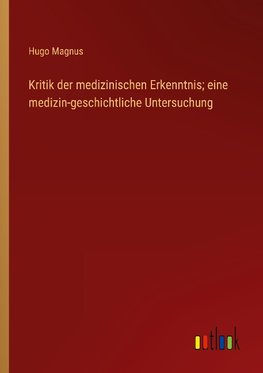 Hugo Magnus

Kritik der medizinischen Erkenntnis; eine medizin-geschichtliche Untersuchung

outlook